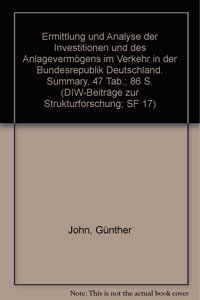 Ermittlung und Analyse der Investitionen und des Anlagevermögens im Verkehr in der Bundesrepublik Deutschland. Summary, 47 Tab.; 86 S. (DIW-Beiträge zur Strukturforschung; SF 17)

John, Günther

Note: This is not the actual book cover